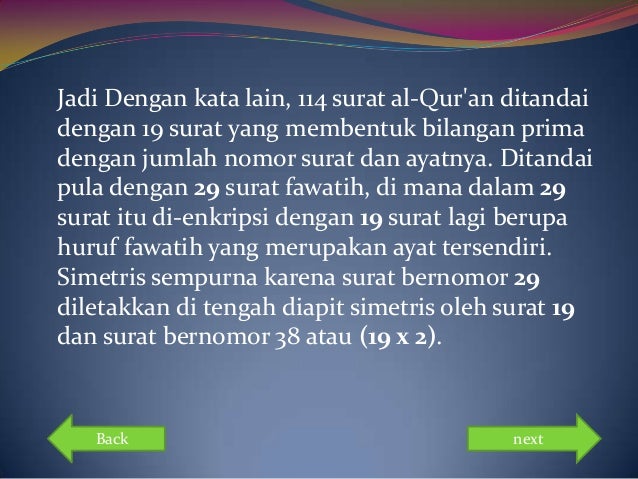 Jadi Dengan kata lain, 114 surat al-Qur'an ditandai dengan 19 surat yang membentuk bilangan prima dengan jumlah nomor surat dan ayatnya. Ditandai pula dengan 29 surat fawatih, di mana dalam 29 surat itu di-enkripsi dengan 19 surat lagi berupa huruf fawatih yang merupakan ayat tersendiri. Simetris sempurna karena surat bernomor 29 diletakkan di tengah diapit simetris oleh surat 19 dan surat bernomor 38 atau (19 x 2).

Back

next